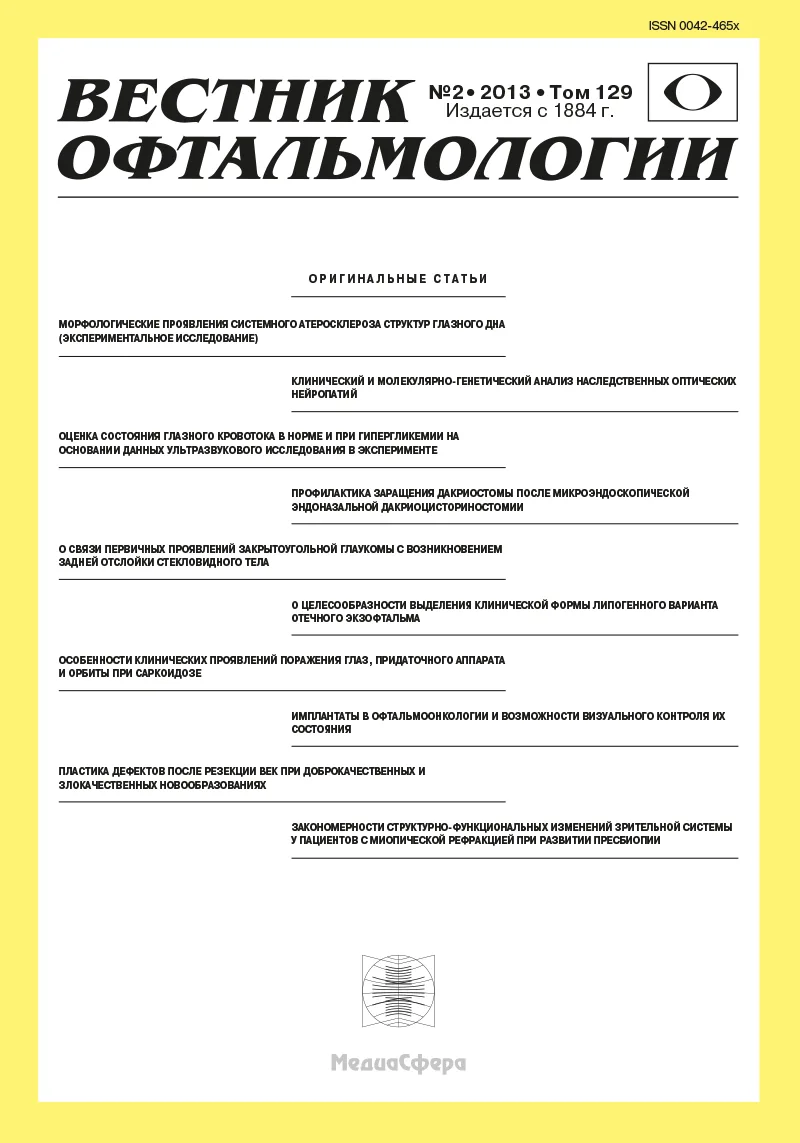 ISSN 0042-465x

ВЕСТНИК ОФТАЛЬМОЛОГИИ

№2 • 2013 • Том 129
Издается с 1884 г.

ОРИГИНАЛЬНЫЕ СТАТЬИ

МОРФОЛОГИЧЕСКИЕ ПРОЯВЛЕНИЯ СИСТЕМНОГО АТЕРОСКЛЕРОЗА СТРУКТУР ГЛАЗНОГО ДНА (ЭКСПЕРИМЕНТАЛЬНОЕ ИССЛЕДОВАНИЕ)

КЛИНИЧЕСКИЙ И МОЛЕКУЛЯРНО-ГЕНЕТИЧЕСКИЙ АНАЛИЗ НАСЛЕДСТВЕННЫХ ОПТИЧЕСКИХ НЕЙРОПАТИЙ

ОЦЕНКА СОСТОЯНИЯ ГЛАЗНОГО КРОВОТОКА В НОРМЕ И ПРИ ГИПЕРГЛИКЕМИИ НА ОСНОВАНИИ ДАННЫХ УЛЬТРАЗВУКОВОГО ИССЛЕДОВАНИЯ В ЭКСПЕРИМЕНТЕ

ПРОФИЛАКТИКА ЗАРАЩЕНИЯ ДАКРИОСТОМЫ ПОСЛЕ МИКРОЭНДОСКОПИЧЕСКОЙ ЭНДОНАЗАЛЬНОЙ ДАКРИОЦИСТОРИНОСТОМИИ

О СВЯЗИ ПЕРВИЧНЫХ ПРОЯВЛЕНИЙ ЗАКРЫТОУГОЛЬНОЙ ГЛАУКОМЫ С ВОЗНИКНОВЕНИЕМ ЗАДНЕЙ ОТСЛОЙКИ СТЕКЛОВИДНОГО ТЕЛА

О ЦЕЛЕСООБРАЗНОСТИ ВЫДЕЛЕНИЯ КЛИНИЧЕСКОЙ ФОРМЫ ЛИПОГЕННОГО ВАРИАНТА ОТЕЧНОГО ЭКЗОФТАЛЬМА

ОСОБЕННОСТИ КЛИНИЧЕСКИХ ПРОЯВЛЕНИЙ ПОРАЖЕНИЯ ГЛАЗ, ПРИДАТОЧНОГО АППАРАТА И ОРБИТЫ ПРИ САРКОИДОЗЕ

ИМПЛАНТАТЫ В ОФТАЛЬМООНКОЛОГИИ И ВОЗМОЖНОСТИ ВИЗУАЛЬНОГО КОНТРОЛЯ ИХ СОСТОЯНИЯ

ПЛАСТИКА ДЕФЕКТОВ ПОСЛЕ РЕЗЕКЦИИ ВЕК ПРИ ДОБРОКАЧЕСТВЕННЫХ И ЗЛОКАЧЕСТВЕННЫХ НОВООБРАЗОВАНИЯХ

ЗАКОНОМЕРНОСТИ СТРУКТУРНО-ФУНКЦИОНАЛЬНЫХ ИЗМЕНЕНИЙ ЗРИТЕЛЬНОЙ СИСТЕМЫ У ПАЦИЕНТОВ С МИОПИЧЕСКОЙ РЕФРАКЦИЕЙ ПРИ РАЗВИТИИ ПРЕСБИОПИИ

МедиаСфера